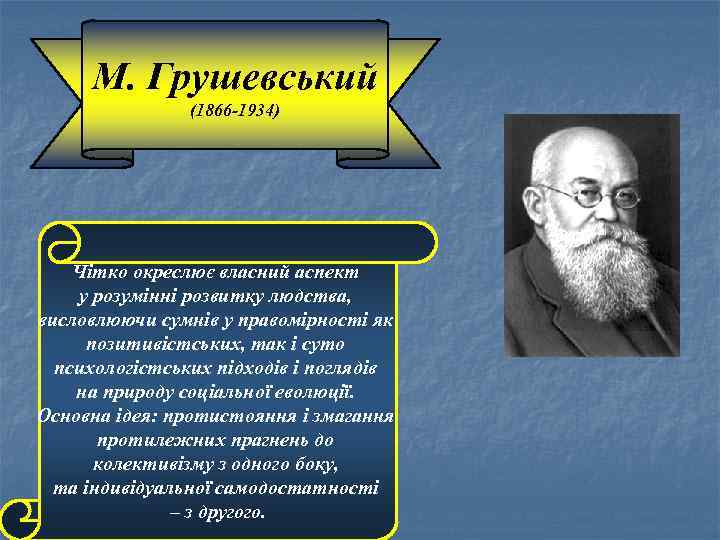 М. Грушевський
(1866-1934)

Чітко окреслює власний аспект у розумінні розвитку людства, висловлюючи сумнів у правомірності як позитивістських, так і суто психологістських підходів і поглядів на природу соціальної еволюції.
Основна ідея: протистояння і змагання протилежних прагнень до колективізму з одного боку, та індивідуальної самодостатності – з другого.